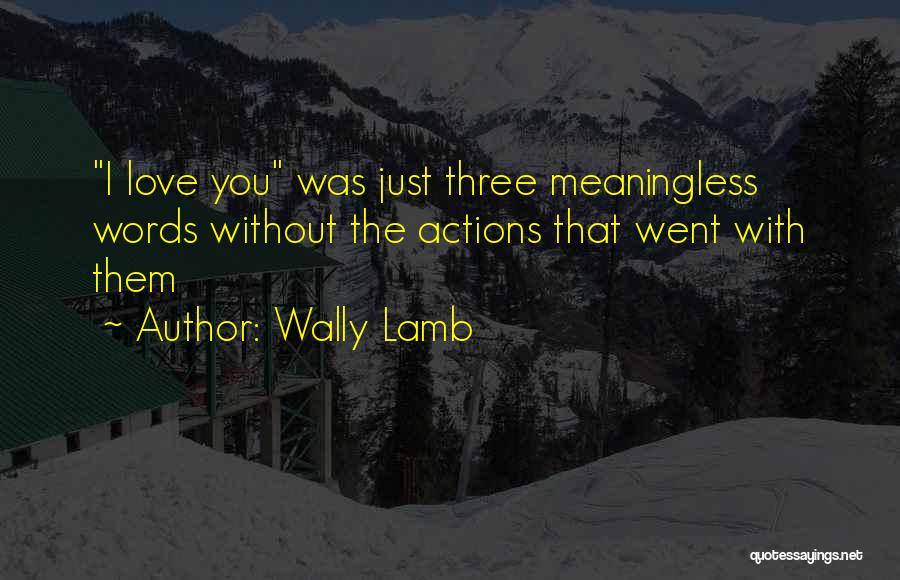 "I love you" was just three meaningless words without the actions that went with them

~ Author: Wally Lamb

quotessayings.net